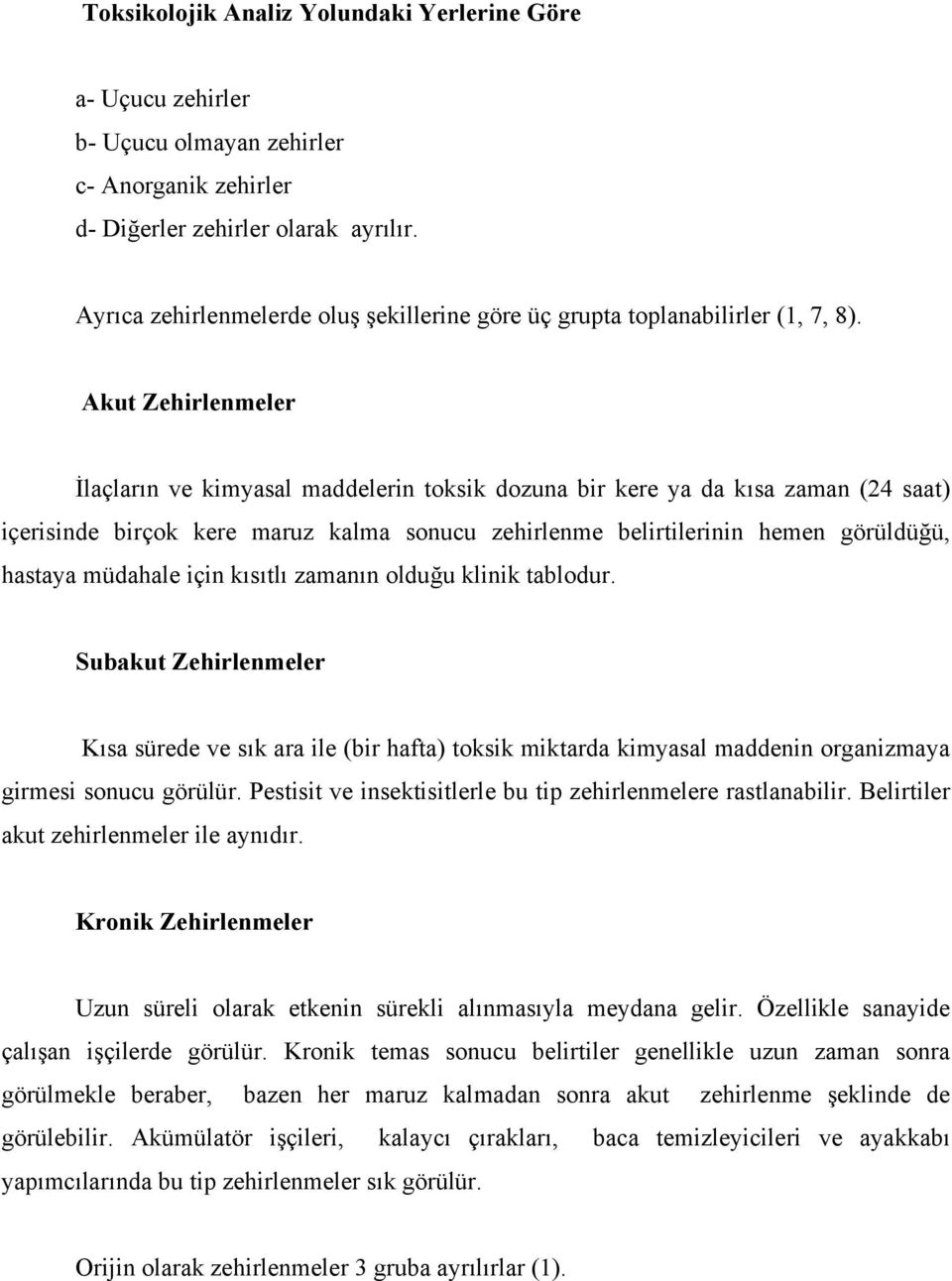 Toksikolojik Analiz Yolundaki Yerlerine Göre

a- Uçucu zehirler
b- Uçucu olmayan zehirler
c- Anorganik zehirler
d- Diğerler zehirler olarak ayrılır.

Ayrıca zehirlenmelerde oluş şekillerine göre üç grupta toplanabilirler (1, 7, 8).

Akut Zehirlenmeler

İlaçların ve kimyasal maddelerin toksik dozuna bir kere ya da kısa zaman (24 saat) içerisinde birçok kere maruz kalma sonucu zehirlenme belirtilerinin hemen görüldüğü, hastaya müdahale için kısıtlı zamanın olduğu klinik tablodur.

Subakut Zehirlenmeler

Kısa sürede ve sık ara ile (bir hafta) toksik miktarda kimyasal maddenin organizmaya girmesi sonucu görülür. Pestisit ve insektisitlerle bu tip zehirlenmelere rastlanabilir. Belirtiler akut zehirlenmeler ile aynıdır.

Kronik Zehirlenmeler

Uzun süreli olarak etkenin sürekli alınmasıyla meydana gelir. Özellikle sanayide çalışan işçilerde görülür. Kronik temas sonucu belirtiler genellikle uzun zaman sonra görülmekle beraber, bazen her maruz kalmadan sonra akut zehirlenme şeklinde de görülebilir. Akümülatör işçileri, kalaycı çırakları, baca temizleyicileri ve ayakkabı yapımcılarında bu tip zehirlenmeler sık görülür.

Orijin olarak zehirlenmeler 3 gruba ayrılırlar (1).